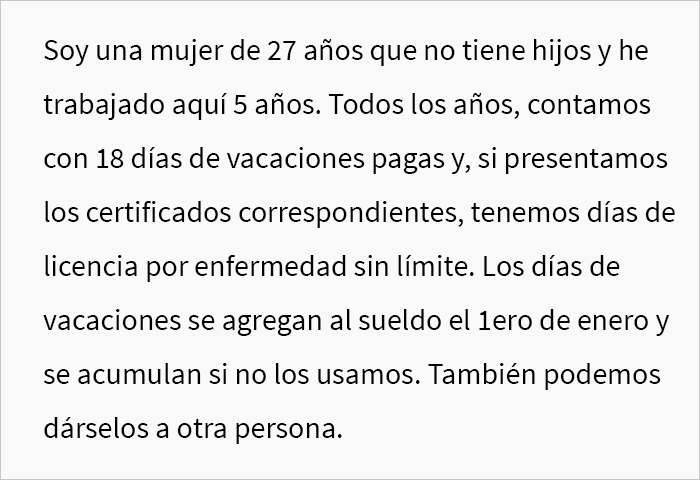 Soy una mujer de 27 años que no tiene hijos y he trabajado aquí 5 años. Todos los años, contamos con 18 días de vacaciones pagas y, si presentamos los certificados correspondientes, tenemos días de licencia por enfermedad sin límite. Los días de vacaciones se agregan al sueldo el 1ero de enero y se acumulan si no los usamos. También podemos dárselos a otra persona.